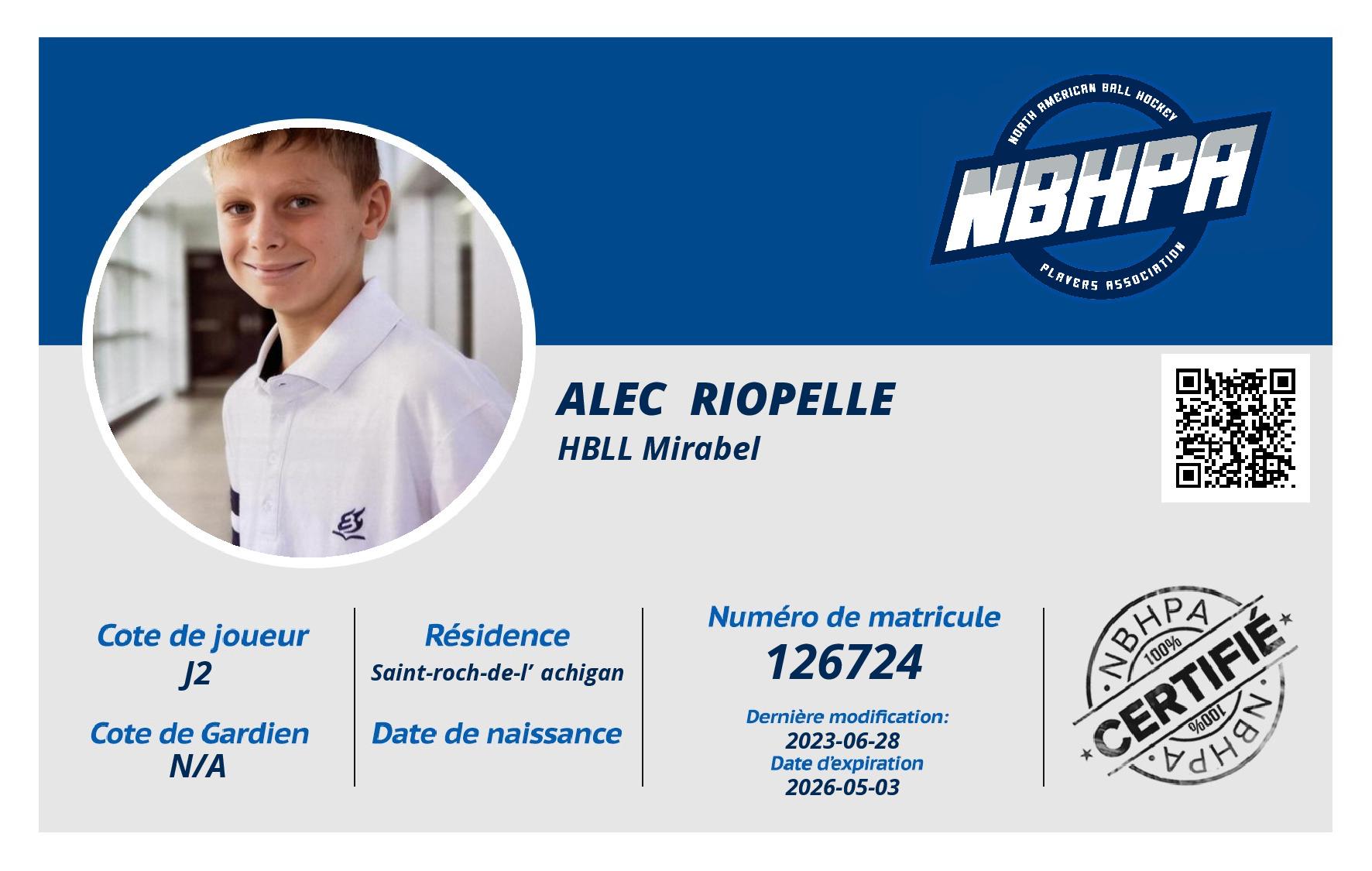 NORTH AMERICAN BALL HOCKEY
NBHPA
PLAYERS ASSOCIATION

ALEC RIOPELLE
HBLL Mirabel

Cote de joueur
J2

Cote de Gardien
N/A

Résidence
Saint-roch-de-l' achigan

Date de naissance

Numéro de matricule
126724

Dernière modification:
2023-06-28
Date d'expiration
2026-05-03

NBHPA
100%
CERTIFIÉ
100%
NBHPA